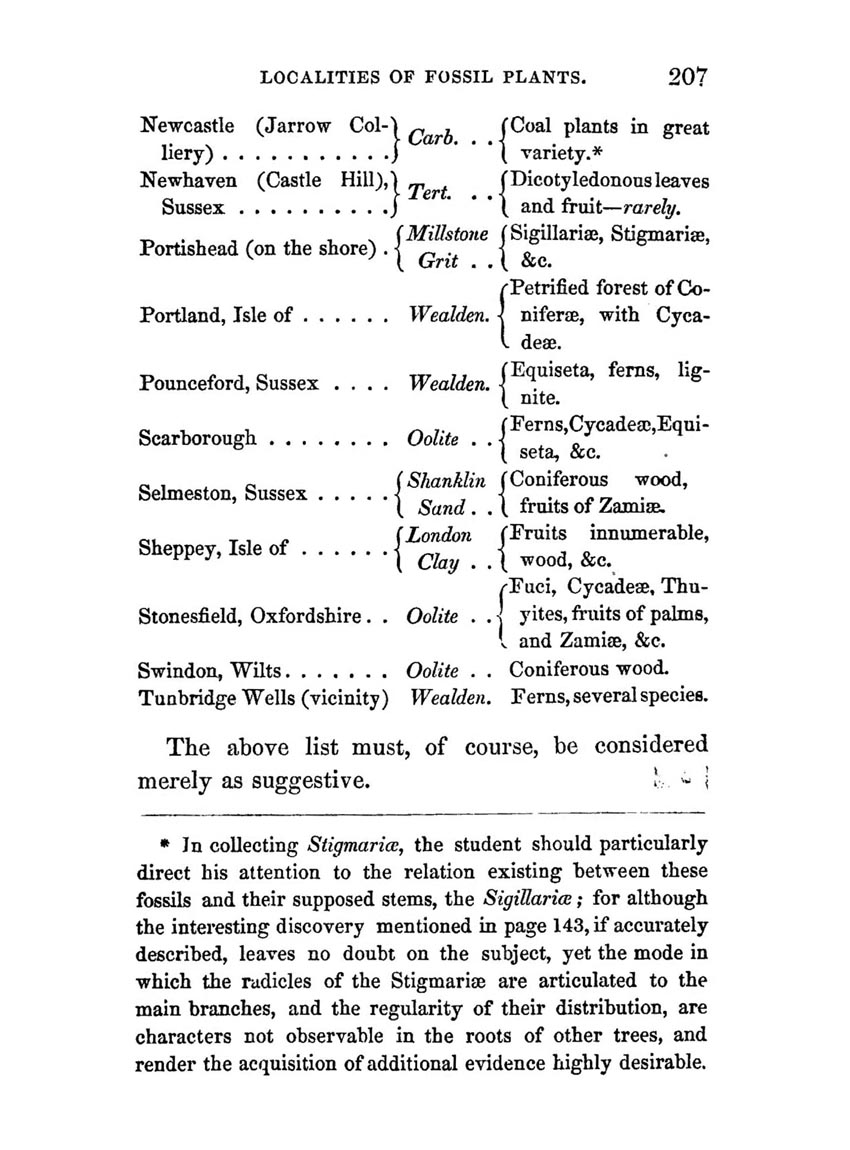 LOCALITIES OF FOSSIL PLANTS. 207

| | | |
|---|---|---|
| Newcastle (Jarrow Colliery) . . . . . . . . . . | Carb. . . | Coal plants in great variety.* |
| Newhaven (Castle Hill), Sussex . . . . . . . . . | Tert. . . | Dicotyledonous leaves and fruit—rarely. |
| Portishead (on the shore) . | Millstone Grit . . | Sigillariæ, Stigmariæ, &c. |
| Portland, Isle of . . . . . . | Wealden. | Petrified forest of Coniferæ, with Cycadeæ. |
| Pounceford, Sussex . . . . | Wealden. | Equiseta, ferns, lignite. |
| Scarborough . . . . . . . . | Oolite . . | Ferns, Cycadeæ, Equiseta, &c. |
| Selmeston, Sussex . . . . . | Shanklin Sand . . | Coniferous wood, fruits of Zamiæ. |
| Sheppey, Isle of . . . . . . | London Clay . . | Fruits innumerable, wood, &c. |
| Stonesfield, Oxfordshire . . | Oolite . . | Fuci, Cycadeæ, Thuyites, fruits of palms, and Zamiæ, &c. |
| Swindon, Wilts . . . . . . . | Oolite . . | Coniferous wood. |
| Tunbridge Wells (vicinity) | Wealden. | Ferns, several species. |

The above list must, of course, be considered merely as suggestive.

* In collecting Stigmariæ, the student should particularly direct his attention to the relation existing between these fossils and their supposed stems, the Sigillariæ; for although the interesting discovery mentioned in page 143, if accurately described, leaves no doubt on the subject, yet the mode in which the radicles of the Stigmariæ are articulated to the main branches, and the regularity of their distribution, are characters not observable in the roots of other trees, and render the acquisition of additional evidence highly desirable.